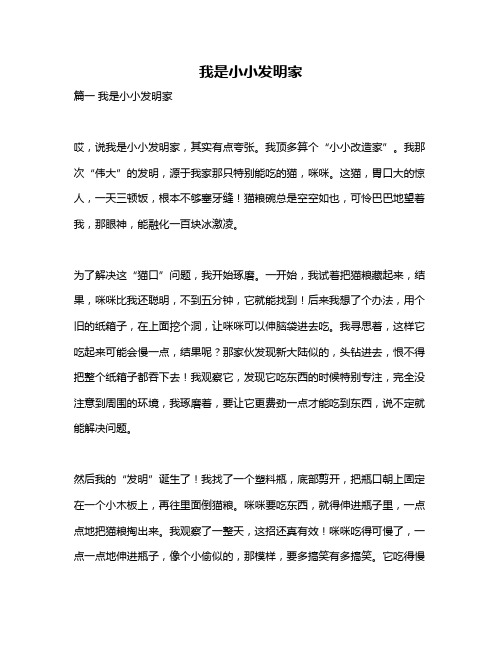 我是小小发明家

篇一 我是小小发明家

哎，说我是小小发明家，其实有点夸张。我顶多算个“小小改造家”。我那次“伟大”的发明，源于我家那只特别能吃的猫，咪咪。这猫，胃口大的惊人，一天三顿饭，根本不够塞牙缝！猫粮碗总是空空如也，可怜巴巴地望着我，那眼神，能融化一百块冰激凌。

为了解决这“猫口”问题，我开始琢磨。一开始，我试着把猫粮藏起来，结果，咪咪比我还聪明，不到五分钟，它就能找到！后来我想了个办法，用个旧的纸箱子，在上面挖个洞，让咪咪可以伸脑袋进去吃。我寻思着，这样它吃起来可能会慢一点，结果呢？那家伙发现新大陆似的，头钻进去，恨不得把整个纸箱子都吞下去！我观察它，发现它吃东西的时候特别专注，完全没注意到周围的环境，我琢磨着，要让它更费劲一点才能吃到东西，说不定就能解决问题。

然后我的“发明”诞生了！我找了一个塑料瓶，底部剪开，把瓶口朝上固定在一个小木板上，再往里面倒猫粮。咪咪要吃东西，就得伸进瓶子里，一点点地把猫粮掏出来。我观察了一整天，这招还真有效！咪咪吃得可慢了，一点一点地伸进瓶子，像个小偷似的，那模样，要多搞笑有多搞笑。它吃得慢